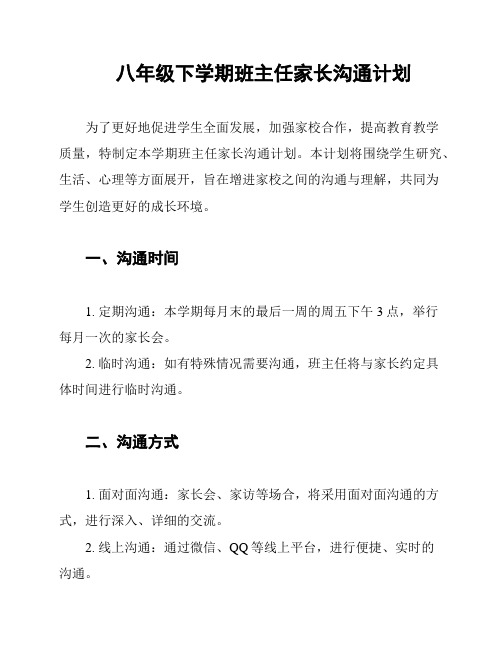 八年级下学期班主任家长沟通计划

为了更好地促进学生全面发展，加强家校合作，提高教育教学质量，特制定本学期班主任家长沟通计划。本计划将围绕学生研究、生活、心理等方面展开，旨在增进家校之间的沟通与理解，共同为学生创造更好的成长环境。

一、沟通时间

1. 定期沟通：本学期每月末的最后一周的周五下午 3 点，举行每月一次的家长会。

2. 临时沟通：如有特殊情况需要沟通，班主任将与家长约定具体时间进行临时沟通。

二、沟通方式

1. 面对面沟通：家长会、家访等场合，将采用面对面沟通的方式，进行深入、详细的交流。

2. 线上沟通：通过微信、QQ 等线上平台，进行便捷、实时的沟通。